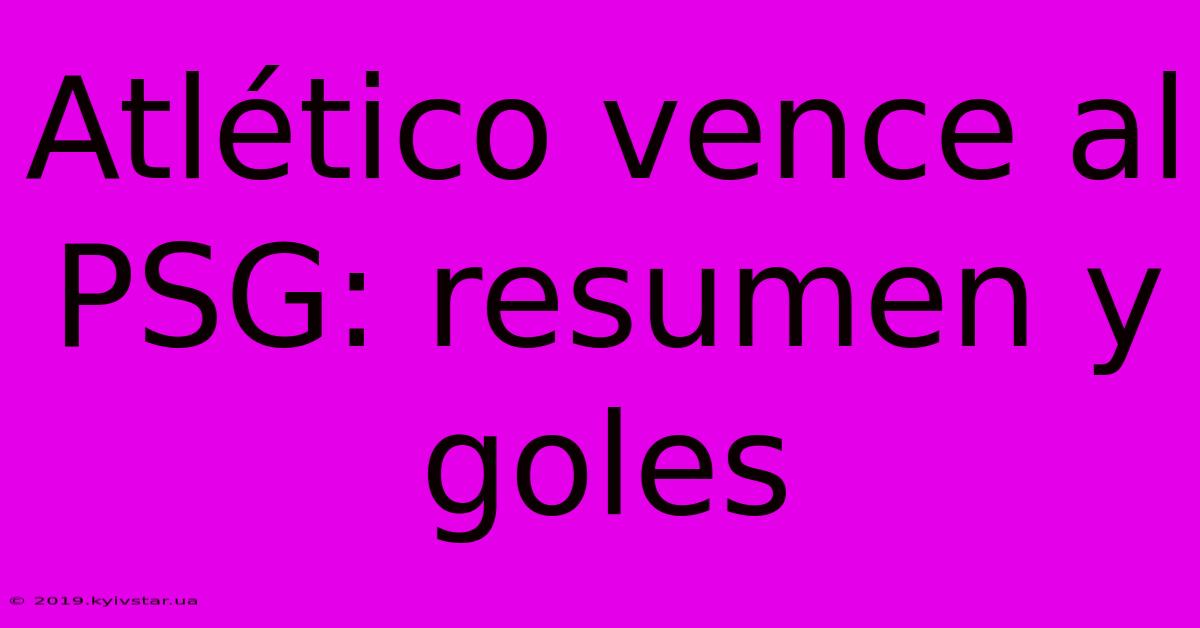 Atlético vence al PSG: resumen y goles

© 2019.kyivstar.ua